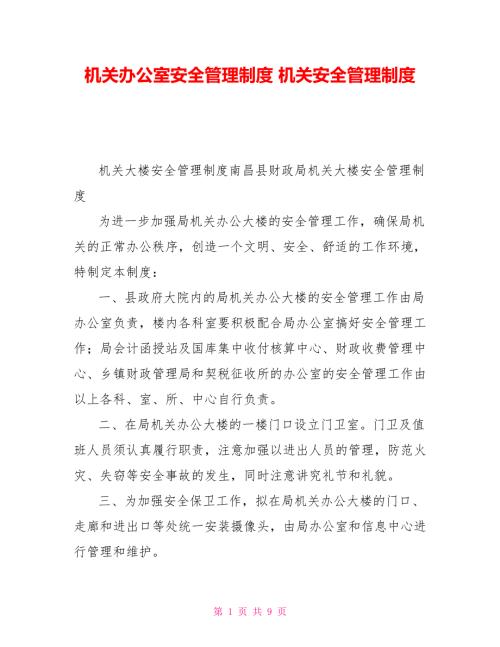 机关办公室安全管理制度 机关安全管理制度

机关大楼安全管理制度南昌县财政局机关大楼安全管理制度

为进一步加强局机关办公大楼的安全管理工作，确保局机关的正常办公秩序，创造一个文明、安全、舒适的工作环境，特制定本制度：

一、县政府大院内的局机关办公大楼的安全管理工作由局办公室负责，楼内各科室要积极配合局办公室搞好安全管理工作；局会计函授站及国库集中收付核算中心、财政收费管理中心、乡镇财政管理局和契税征收所的办公室的安全管理工作由以上各科、室、所、中心自行负责。

二、在局机关办公大楼的一楼门口设立门卫室。门卫及值班人员须认真履行职责，注意加强以进出人员的管理，防范火灾、失窃等安全事故的发生，同时注意讲究礼节和礼貌。

三、为加强安全保卫工作，拟在局机关办公大楼的门口、走廊和进出口等处统一安装摄像头，由局办公室和信息中心进行管理和维护。

第 1 页 共 9 页